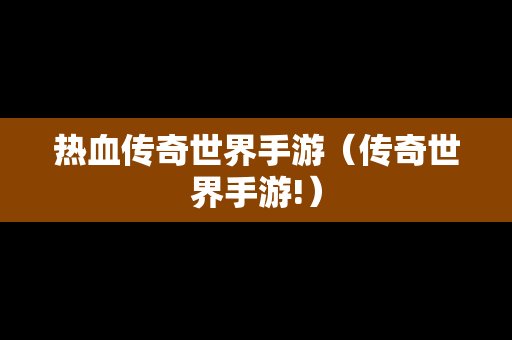 热血传奇世界手游（传奇世界手游!）